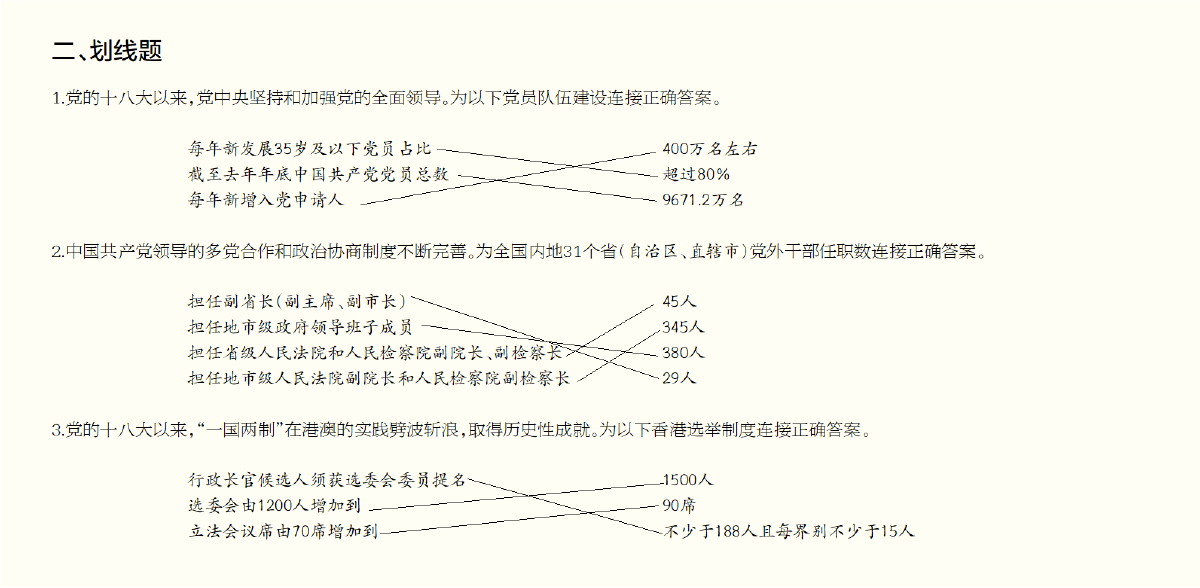 二、划线题

1.党的十八大以来，党中央坚持和加强党的全面领导。为以下党员队伍建设连接正确答案。

每年新发展35岁及以下党员占比
截至去年年底中国共产党党员总数
每年新增入党申请人

400万名左右
超过80%
9671.2万名

2.中国共产党领导的多党合作和政治协商制度不断完善。为全国内地31个省（自治区、直辖市）党外干部任职数连接正确答案。

担任副省长（副主席、副市长）
担任地市级政府领导班子成员
担任省级人民法院和人民检察院副院长、副检察长
担任地市级人民法院副院长和人民检察院副检察长

45人
345人
380人
29人

3.党的十八大以来，“一国两制”在港澳的实践劈波斩浪，取得历史性成就。为以下香港选举制度连接正确答案。

行政长官候选人须获选委会委员提名
选委会由1200人增加到
立法会议席由70席增加到

1500人
90席
不少于188人且每界别不少于15人